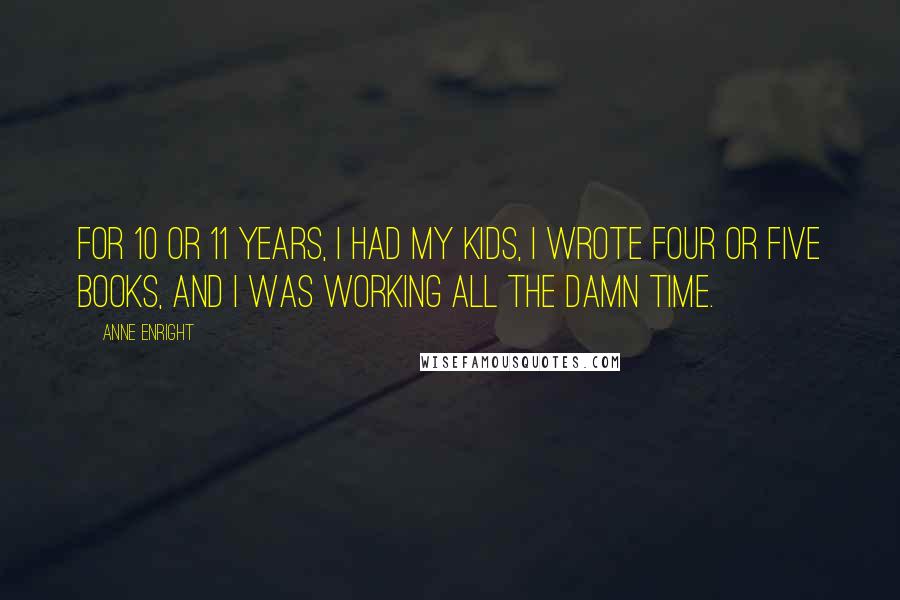 FOR 10 OR 11 YEARS, I HAD MY KIDS, I WROTE FOUR OR FIVE BOOKS, AND I WAS WORKING ALL THE DAMN TIME.

ANNE ENRIGHT

WISEFAMOUSQUOTES.COM